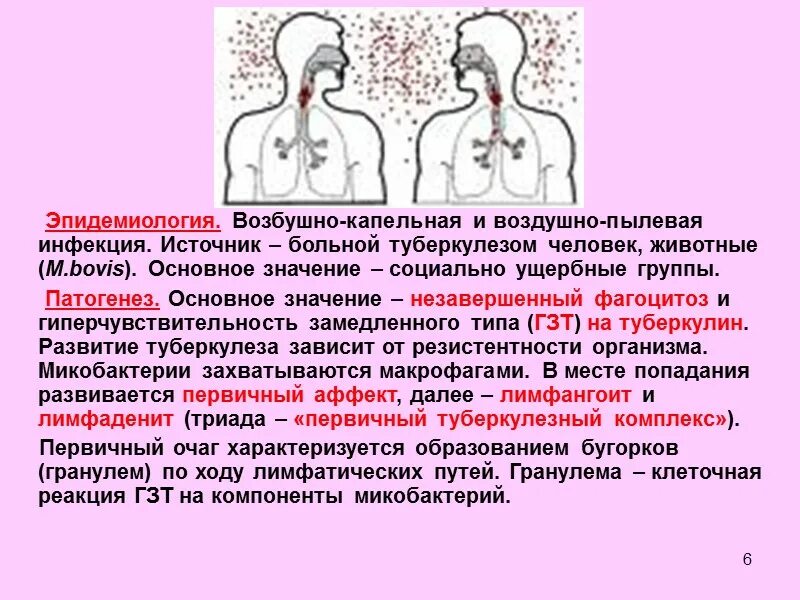 Эпидемиология. Возбушно-капельная и воздушно-пылевая инфекция. Источник – больной туберкулезом человек, животные (M.bovis). Основное значение – социально ущербные группы.

Патогенез. Основное значение – незавершенный фагоцитоз и гиперчувствительность замедленного типа (ГЗТ) на туберкулин. Развитие туберкулеза зависит от резистентности организма. Микобактерии захватываются макрофагами. В месте попадания развивается первичный аффект, далее – лимфангоит и лимфаденит (триада – «первичный туберкулезный комплекс»).

Первичный очаг характеризуется образованием бугорков (гранулем) по ходу лимфатических путей. Гранулема – клеточная реакция ГЗТ на компоненты микобактерий.

6